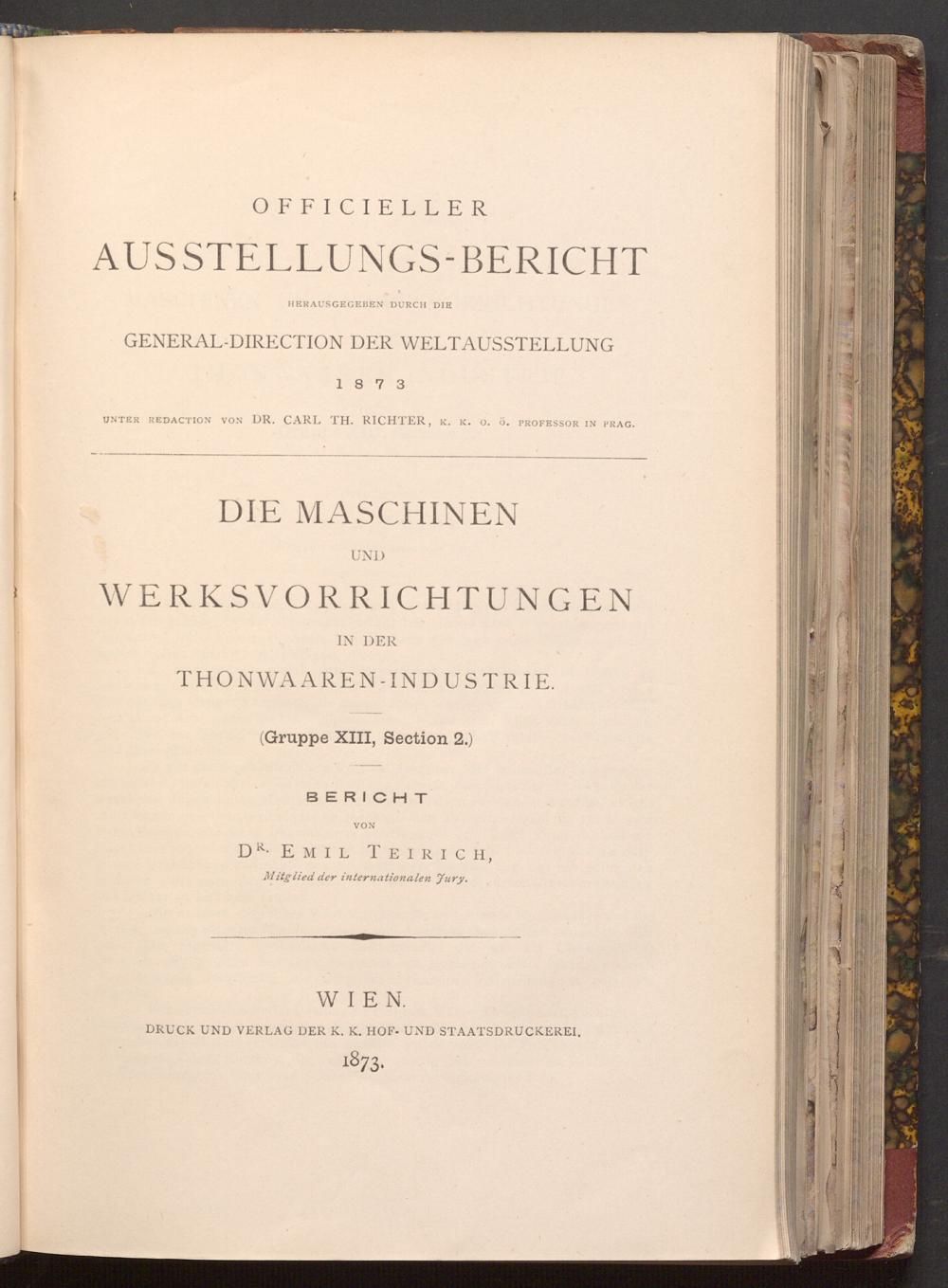 OFFICIELLER
AUSSTELLUNGS-BERICHT
HERAUSGEGEBEN DURCH DIE
GENERAL-DIRECTION DER WELTAUSSTELLUNG
1873
UNTER REDACTION VON DR. CARL TH. RICHTER, K. K. O. Ö. PROFESSOR IN PRAG.

DIE MASCHINEN
UND
WERKSVORRICHTUNGEN
IN DER
THONWAAREN-INDUSTRIE.

(Gruppe XIII, Section 2.)

BERICHT
VON
DR. EMIL TEIRICH,
Mitglied der internationalen Jury.

WIEN.
DRUCK UND VERLAG DER K. K. HOF- UND STAATSDRUCKEREI.
1873.